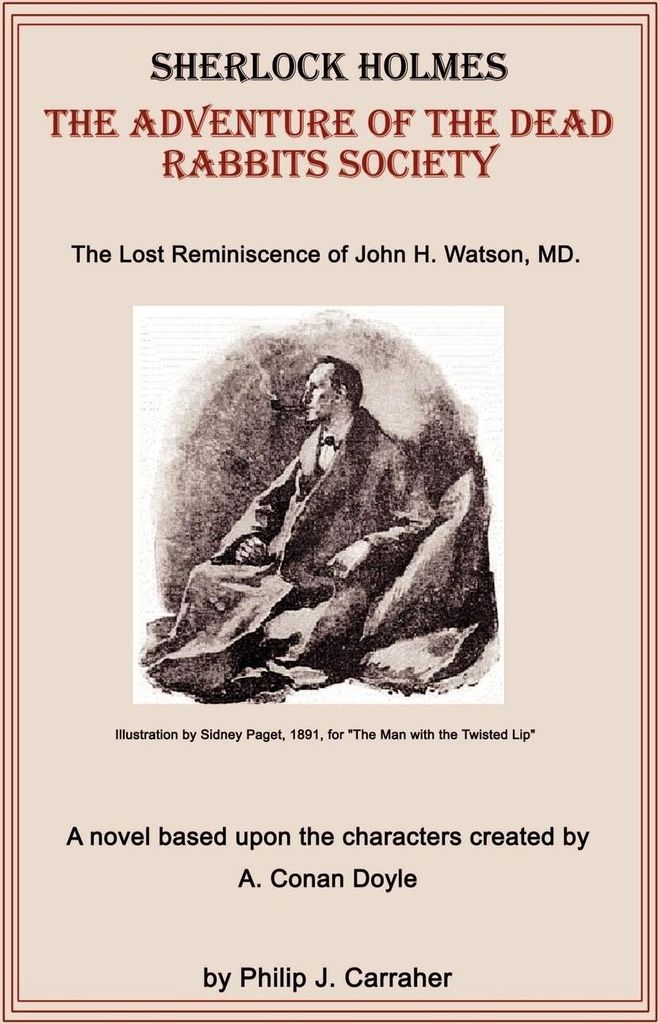 SHERLOCK HOLMES
THE ADVENTURE OF THE DEAD RABBITS SOCIETY

The Lost Reminiscence of John H. Watson, MD.

Illustration by Sidney Paget, 1891, for "The Man with the Twisted Lip"

A novel based upon the characters created by A. Conan Doyle

by Philip J. Carraher